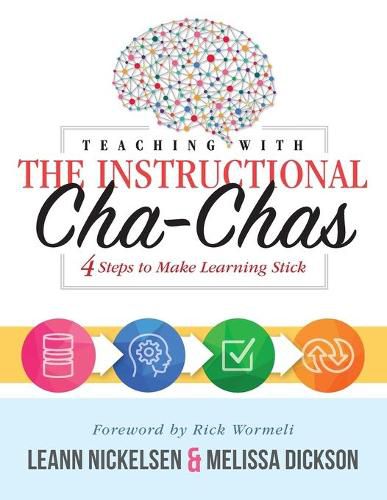 TEACHING WITH
THE INSTRUCTIONAL
Cha-Chas
4 Steps to Make Learning Stick

Foreword by Rick Wormeli
LEANN NICKELSEN & MELISSA DICKSON